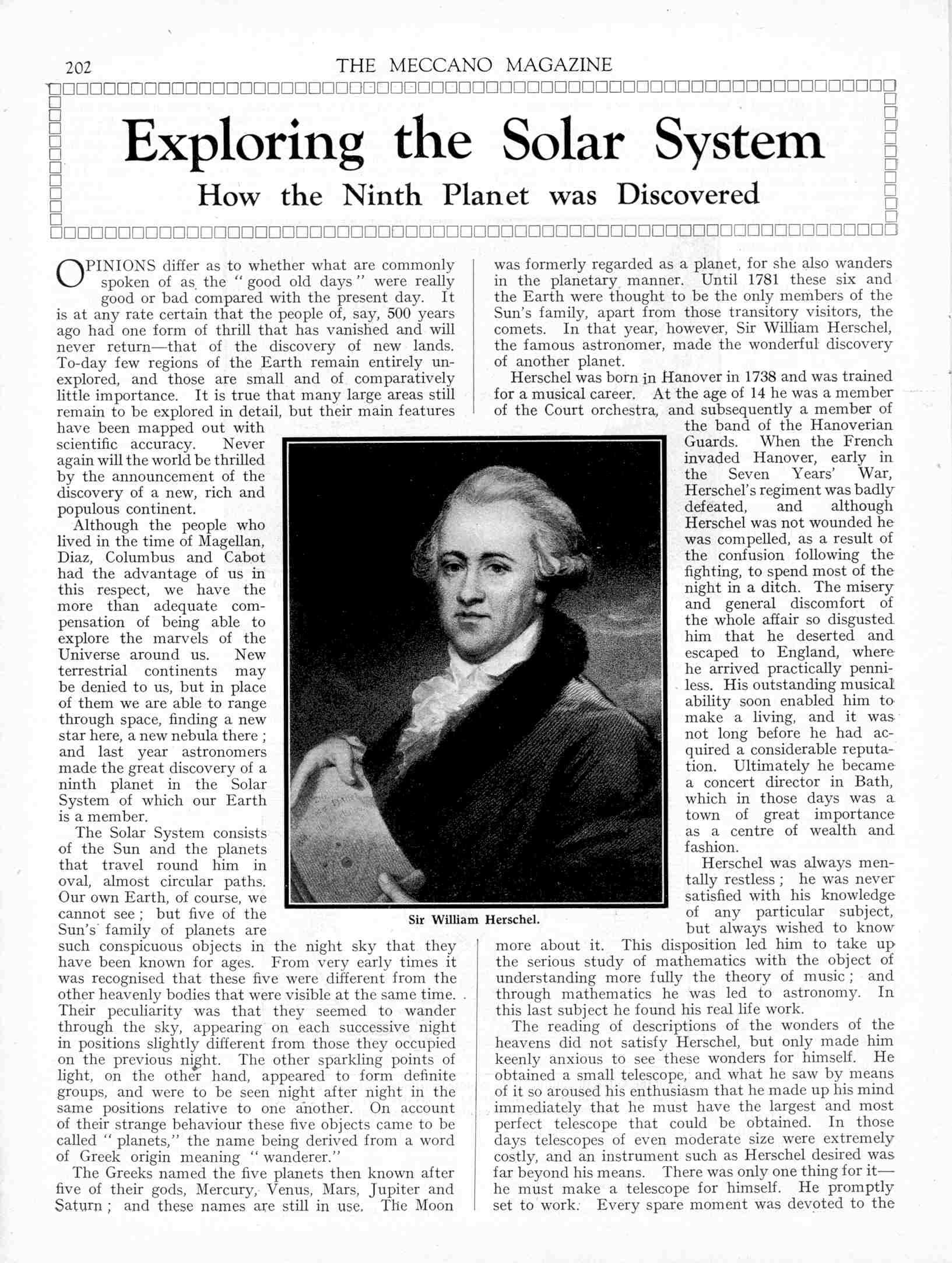 202 THE MECCANO MAGAZINE

Exploring the Solar System

How the Ninth Planet was Discovered

OPINIONS differ as to whether what are commonly spoken of as the "good old days" were really good or bad compared with the present day. It is at any rate certain that the people of, say, 500 years ago had one form of thrill that has vanished and will never return—that of the discovery of new lands. To-day few regions of the Earth remain entirely unexplored, and those are small and of comparatively little importance. It is true that many large areas still remain to be explored in detail, but their main features have been mapped out with scientific accuracy. Never again will the world be thrilled by the announcement of the discovery of a new, rich and populous continent.

Although the people who lived in the time of Magellan, Diaz, Columbus and Cabot had the advantage of us in this respect, we have the more than adequate compensation of being able to explore the marvels of the Universe around us. New terrestrial continents may be denied to us, but in place of them we are able to range through space, finding a new star here, a new nebula there; and last year astronomers made the great discovery of a ninth planet in the Solar System of which our Earth is a member.

The Solar System consists of the Sun and the planets that travel round him in oval, almost circular paths. Our own Earth, of course, we cannot see; but five of the Sun's family of planets are such conspicuous objects in the night sky that they have been known for ages. From very early times it was recognised that these five were different from the other heavenly bodies that were visible at the same time. Their peculiarity was that they seemed to wander through the sky, appearing on each successive night in positions slightly different from those they occupied on the previous night. The other sparkling points of light, on the other hand, appeared to form definite groups, and were to be seen night after night in the same positions relative to one another. On account of their strange behaviour these five objects came to be called "planets," the name being derived from a word of Greek origin meaning "wanderer."

The Greeks named the five planets then known after five of their gods, Mercury, Venus, Mars, Jupiter and Saturn; and these names are still in use. The Moon was formerly regarded as a planet, for she also wanders in the planetary manner. Until 1781 these six and the Earth were thought to be the only members of the Sun's family, apart from those transitory visitors, the comets. In that year, however, Sir William Herschel, the famous astronomer, made the wonderful discovery of another planet.

Herschel was born in Hanover in 1738 and was trained for a musical career. At the age of 14 he was a member of the Court orchestra, and subsequently a member of the band of the Hanoverian Guards. When the French invaded Hanover, early in the Seven Years' War, Herschel's regiment was badly defeated, and although Herschel was not wounded he was compelled, as a result of the confusion following the fighting, to spend most of the night in a ditch. The misery and general discomfort of the whole affair so disgusted him that he deserted and escaped to England, where he arrived practically penniless. His outstanding musical ability soon enabled him to make a living, and it was not long before he had acquired a considerable reputation. Ultimately he became a concert director in Bath, which in those days was a town of great importance as a centre of wealth and fashion.

Herschel was always mentally restless; he was never satisfied with his knowledge of any particular subject, but always wished to know more about it. This disposition led him to take up the serious study of mathematics with the object of understanding more fully the theory of music; and through mathematics he was led to astronomy. In this last subject he found his real life work.

The reading of descriptions of the wonders of the heavens did not satisfy Herschel, but only made him keenly anxious to see these wonders for himself. He obtained a small telescope, and what he saw by means of it so aroused his enthusiasm that he made up his mind immediately that he must have the largest and most perfect telescope that could be obtained. In those days telescopes of even moderate size were extremely costly, and an instrument such as Herschel desired was far beyond his means. There was only one thing for it—he must make a telescope for himself. He promptly set to work. Every spare moment was devoted to the

Sir William Herschel.